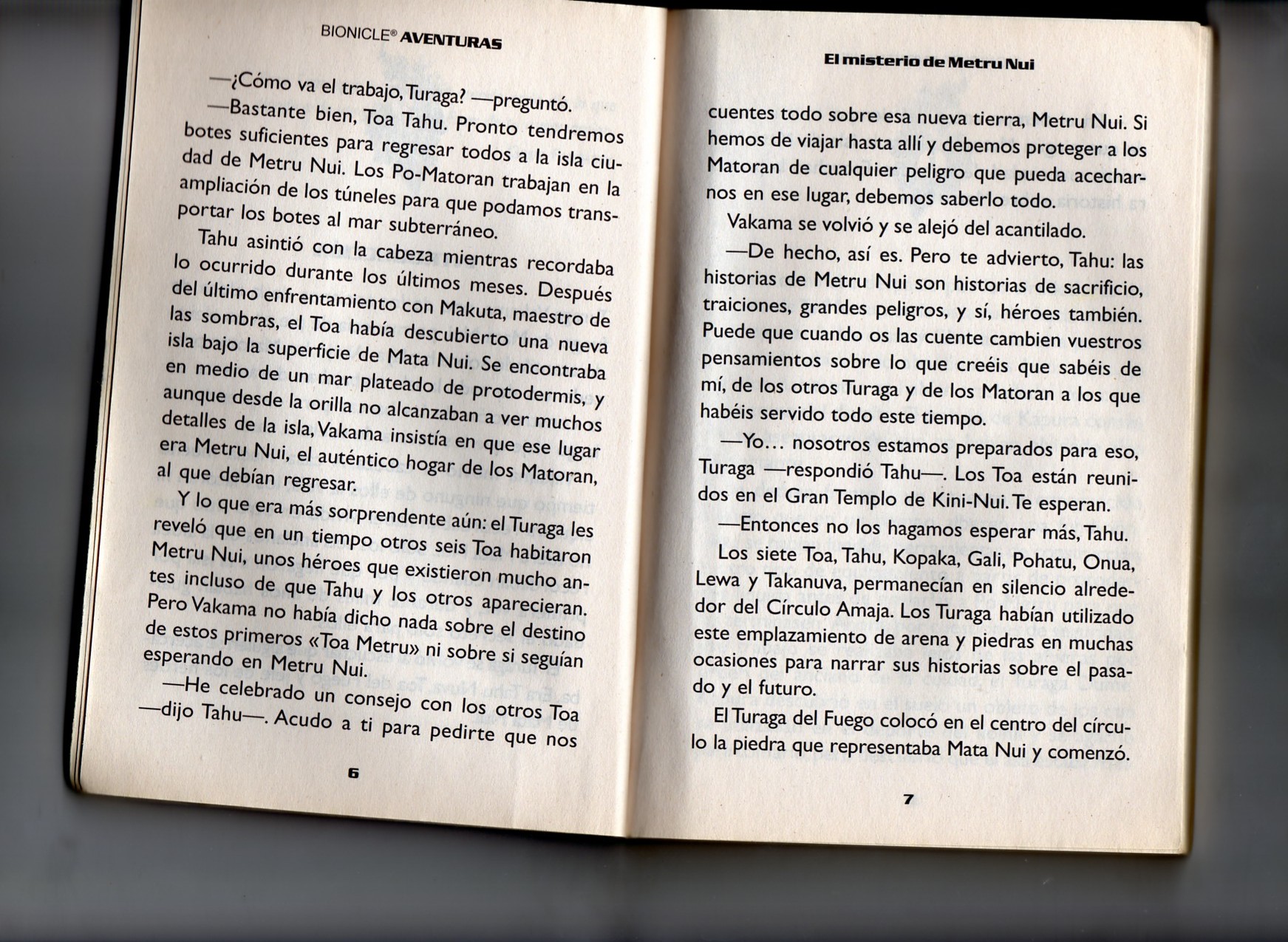 BIONICLE® AVENTURAS

—¿Cómo va el trabajo, Turaga? —preguntó.

—Bastante bien, Toa Tahu. Pronto tendremos botes suficientes para regresar todos a la isla ciudad de Metru Nui. Los Po-Matoran trabajan en la ampliación de los túneles para que podamos transportar los botes al mar subterráneo.

Tahu asintió con la cabeza mientras recordaba lo ocurrido durante los últimos meses. Después del último enfrentamiento con Makuta, maestro de las sombras, el Toa había descubierto una nueva isla bajo la superficie de Mata Nui. Se encontraba en medio de un mar plateado de protodermis, y aunque desde la orilla no alcanzaban a ver muchos detalles de la isla, Vakama insistía en que ese lugar era Metru Nui, el auténtico hogar de los Matoran, al que debían regresar.

Y lo que era más sorprendente aún: el Turaga les reveló que en un tiempo otros seis Toa habitaron Metru Nui, unos héroes que existieron mucho antes incluso de que Tahu y los otros aparecieran. Pero Vakama no había dicho nada sobre el destino de estos primeros «Toa Metru» ni sobre si seguían esperando en Metru Nui.

—He celebrado un consejo con los otros Toa —dijo Tahu—. Acudo a ti para pedirte que nos

6

El misterio de Metru Nui

cuentes todo sobre esa nueva tierra, Metru Nui. Si hemos de viajar hasta allí y debemos proteger a los Matoran de cualquier peligro que pueda acecharnos en ese lugar, debemos saberlo todo.

Vakama se volvió y se alejó del acantilado.

—De hecho, así es. Pero te advierto, Tahu: las historias de Metru Nui son historias de sacrificio, traiciones, grandes peligros, y sí, héroes también. Puede que cuando os las cuente cambien vuestros pensamientos sobre lo que creéis que sabéis de mí, de los otros Turaga y de los Matoran a los que habéis servido todo este tiempo.

—Yo... nosotros estamos preparados para eso, Turaga —respondió Tahu—. Los Toa están reunidos en el Gran Templo de Kini-Nui. Te esperan.

—Entonces no los hagamos esperar más, Tahu.

Los siete Toa, Tahu, Kopaka, Gali, Pohatu, Onua, Lewa y Takanuva, permanecían en silencio alrededor del Círculo Amaja. Los Turaga habían utilizado este emplazamiento de arena y piedras en muchas ocasiones para narrar sus historias sobre el pasado y el futuro.

El Turaga del Fuego colocó en el centro del círculo la piedra que representaba Mata Nui y comenzó.

7